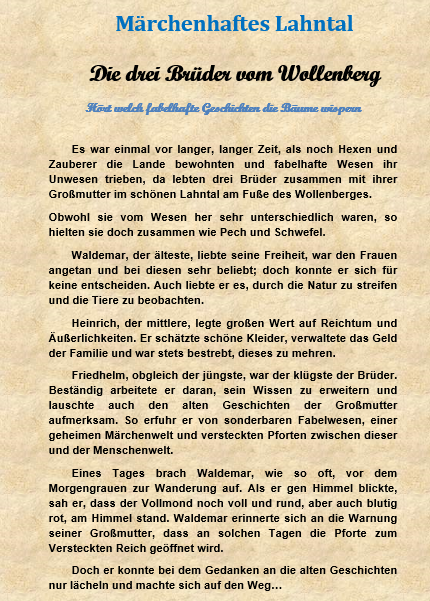 Märchenhaftes Lahntal

Die drei Brüder vom Wollenberg

Hört welch fabelhafte Geschichten die Bäume wispern

Es war einmal vor langer, langer Zeit, als noch Hexen und Zauberer die Lande bewohnten und fabelhafte Wesen ihr Unwesen trieben, da lebten drei Brüder zusammen mit ihrer Großmutter im schönen Lahntal am Fuße des Wollenberges.

Obwohl sie vom Wesen her sehr unterschiedlich waren, so hielten sie doch zusammen wie Pech und Schwefel.

Waldemar, der älteste, liebte seine Freiheit, war den Frauen angetan und bei diesen sehr beliebt; doch konnte er sich für keine entscheiden. Auch liebte er es, durch die Natur zu streifen und die Tiere zu beobachten.

Heinrich, der mittlere, legte großen Wert auf Reichtum und Äußerlichkeiten. Er schätzte schöne Kleider, verwaltete das Geld der Familie und war stets bestrebt, dieses zu mehren.

Friedhelm, obgleich der jüngste, war der klügste der Brüder. Beständig arbeitete er daran, sein Wissen zu erweitern und lauschte auch den alten Geschichten der Großmutter aufmerksam. So erfuhr er von sonderbaren Fabelwesen, einer geheimen Märchenwelt und versteckten Pforten zwischen dieser und der Menschenwelt.

Eines Tages brach Waldemar, wie so oft, vor dem Morgengrauen zur Wanderung auf. Als er gen Himmel blickte, sah er, dass der Vollmond noch voll und rund, aber auch blutig rot, am Himmel stand. Waldemar erinnerte sich an die Warnung seiner Großmutter, dass an solchen Tagen die Pforte zum Versteckten Reich geöffnet wird.

Doch er konnte bei dem Gedanken an die alten Geschichten nur lächeln und machte sich auf den Weg…